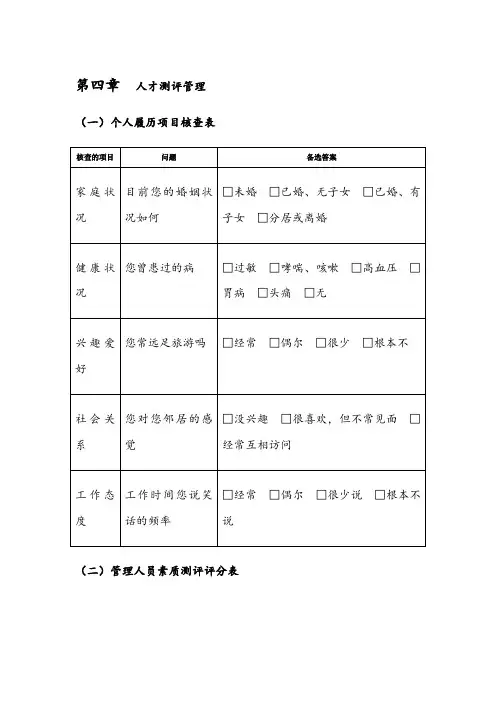 第四章　人才测评管理

（一）个人履历项目核查表

| 核查的项目 | 问题 | 备选答案 |
|---|---|---|
| 家庭状况 | 目前您的婚姻状况如何 | □未婚　□已婚、无子女　□已婚、有子女　□分居或离婚 |
| 健康状况 | 您曾患过的病 | □过敏　□哮喘、咳嗽　□高血压　□胃病　□头痛　□无 |
| 兴趣爱好 | 您常远足旅游吗 | □经常　□偶尔　□很少　□根本不 |
| 社会关系 | 您对您邻居的感觉 | □没兴趣　□很喜欢，但不常见面　□经常互相访问 |
| 工作态度 | 工作时间您说笑话的频率 | □经常　□偶尔　□很少说　□根本不说 |

（二）管理人员素质测评评分表